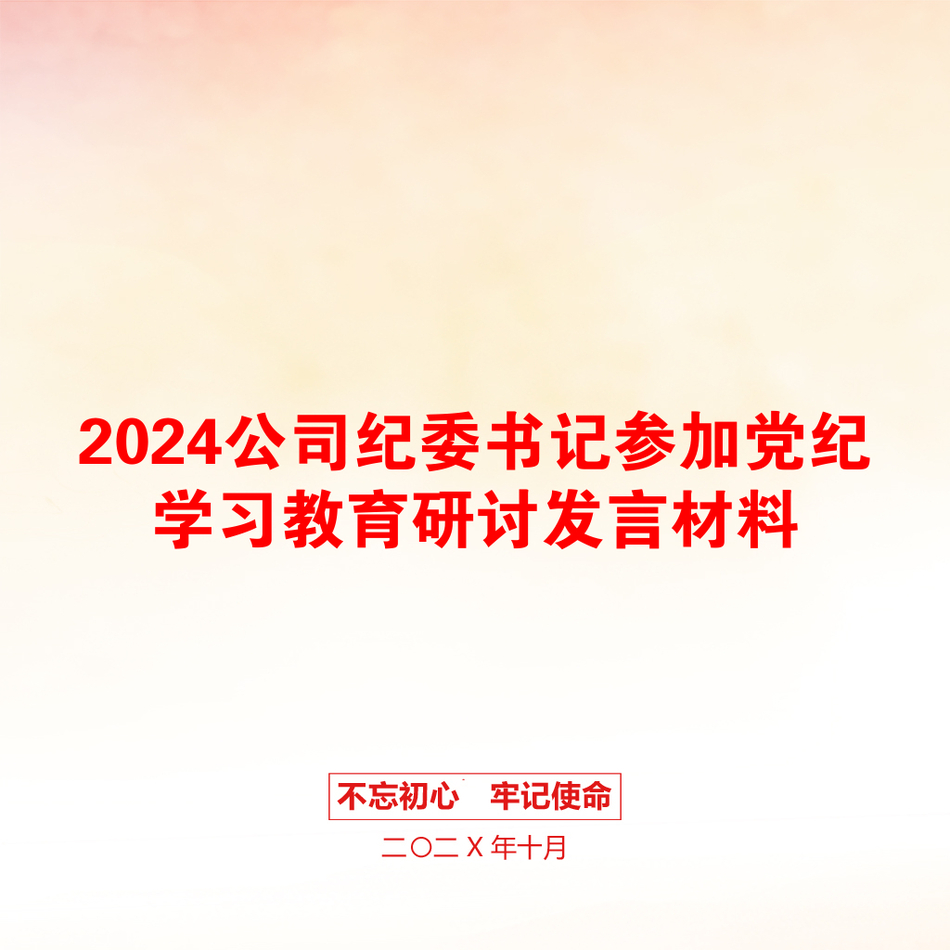 2024公司纪委书记参加党纪学习教育研讨发言材料

不忘初心　牢记使命

二〇二X年十月